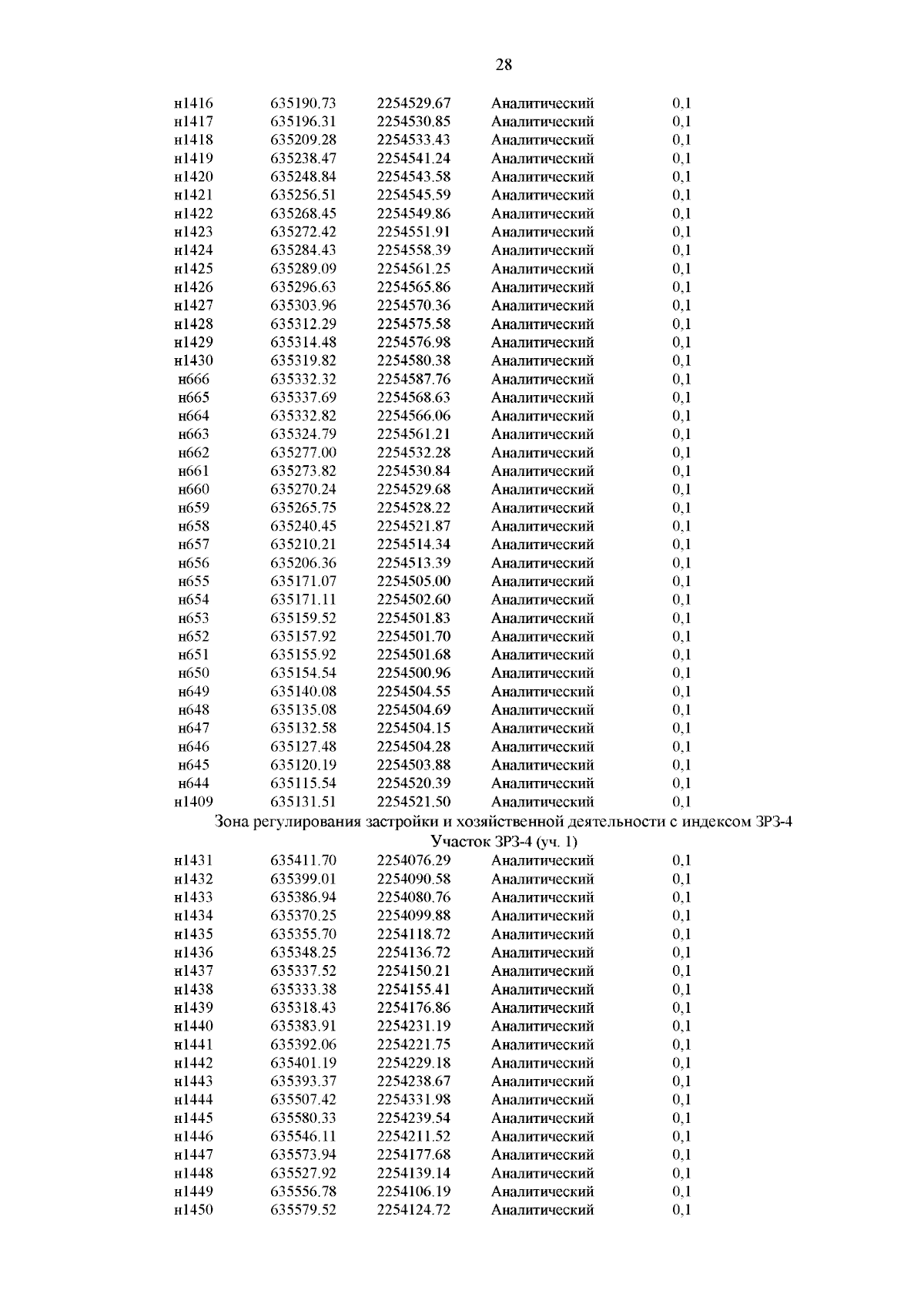 28

| | | | | |
|---|---|---|---|---|
| н1416 | 635190.73 | 2254529.67 | Аналитический | 0,1 |
| н1417 | 635196.31 | 2254530.85 | Аналитический | 0,1 |
| н1418 | 635209.28 | 2254533.43 | Аналитический | 0,1 |
| н1419 | 635238.47 | 2254541.24 | Аналитический | 0,1 |
| н1420 | 635248.84 | 2254543.58 | Аналитический | 0,1 |
| н1421 | 635256.51 | 2254545.59 | Аналитический | 0,1 |
| н1422 | 635268.45 | 2254549.86 | Аналитический | 0,1 |
| н1423 | 635272.42 | 2254551.91 | Аналитический | 0,1 |
| н1424 | 635284.43 | 2254558.39 | Аналитический | 0,1 |
| н1425 | 635289.09 | 2254561.25 | Аналитический | 0,1 |
| н1426 | 635296.63 | 2254565.86 | Аналитический | 0,1 |
| н1427 | 635303.96 | 2254570.36 | Аналитический | 0,1 |
| н1428 | 635312.29 | 2254575.58 | Аналитический | 0,1 |
| н1429 | 635314.48 | 2254576.98 | Аналитический | 0,1 |
| н1430 | 635319.82 | 2254580.38 | Аналитический | 0,1 |
| н666 | 635332.32 | 2254587.76 | Аналитический | 0,1 |
| н665 | 635337.69 | 2254568.63 | Аналитический | 0,1 |
| н664 | 635332.82 | 2254566.06 | Аналитический | 0,1 |
| н663 | 635324.79 | 2254561.21 | Аналитический | 0,1 |
| н662 | 635277.00 | 2254532.28 | Аналитический | 0,1 |
| н661 | 635273.82 | 2254530.84 | Аналитический | 0,1 |
| н660 | 635270.24 | 2254529.68 | Аналитический | 0,1 |
| н659 | 635265.75 | 2254528.22 | Аналитический | 0,1 |
| н658 | 635240.45 | 2254521.87 | Аналитический | 0,1 |
| н657 | 635210.21 | 2254514.34 | Аналитический | 0,1 |
| н656 | 635206.36 | 2254513.39 | Аналитический | 0,1 |
| н655 | 635171.07 | 2254505.00 | Аналитический | 0,1 |
| н654 | 635171.11 | 2254502.60 | Аналитический | 0,1 |
| н653 | 635159.52 | 2254501.83 | Аналитический | 0,1 |
| н652 | 635157.92 | 2254501.70 | Аналитический | 0,1 |
| н651 | 635155.92 | 2254501.68 | Аналитический | 0,1 |
| н650 | 635154.54 | 2254500.96 | Аналитический | 0,1 |
| н649 | 635140.08 | 2254504.55 | Аналитический | 0,1 |
| н648 | 635135.08 | 2254504.69 | Аналитический | 0,1 |
| н647 | 635132.58 | 2254504.15 | Аналитический | 0,1 |
| н646 | 635127.48 | 2254504.28 | Аналитический | 0,1 |
| н645 | 635120.19 | 2254503.88 | Аналитический | 0,1 |
| н644 | 635115.54 | 2254520.39 | Аналитический | 0,1 |
| н1409 | 635131.51 | 2254521.50 | Аналитический | 0,1 |

Зона регулирования застройки и хозяйственной деятельности с индексом ЗРЗ-4
Участок ЗРЗ-4 (уч. 1)

| | | | | |
|---|---|---|---|---|
| н1431 | 635411.70 | 2254076.29 | Аналитический | 0,1 |
| н1432 | 635399.01 | 2254090.58 | Аналитический | 0,1 |
| н1433 | 635386.94 | 2254080.76 | Аналитический | 0,1 |
| н1434 | 635370.25 | 2254099.88 | Аналитический | 0,1 |
| н1435 | 635355.70 | 2254118.72 | Аналитический | 0,1 |
| н1436 | 635348.25 | 2254136.72 | Аналитический | 0,1 |
| н1437 | 635337.52 | 2254150.21 | Аналитический | 0,1 |
| н1438 | 635333.38 | 2254155.41 | Аналитический | 0,1 |
| н1439 | 635318.43 | 2254176.86 | Аналитический | 0,1 |
| н1440 | 635383.91 | 2254231.19 | Аналитический | 0,1 |
| н1441 | 635392.06 | 2254221.75 | Аналитический | 0,1 |
| н1442 | 635401.19 | 2254229.18 | Аналитический | 0,1 |
| н1443 | 635393.37 | 2254238.67 | Аналитический | 0,1 |
| н1444 | 635507.42 | 2254331.98 | Аналитический | 0,1 |
| н1445 | 635580.33 | 2254239.54 | Аналитический | 0,1 |
| н1446 | 635546.11 | 2254211.52 | Аналитический | 0,1 |
| н1447 | 635573.94 | 2254177.68 | Аналитический | 0,1 |
| н1448 | 635527.92 | 2254139.14 | Аналитический | 0,1 |
| н1449 | 635556.78 | 2254106.19 | Аналитический | 0,1 |
| н1450 | 635579.52 | 2254124.72 | Аналитический | 0,1 |